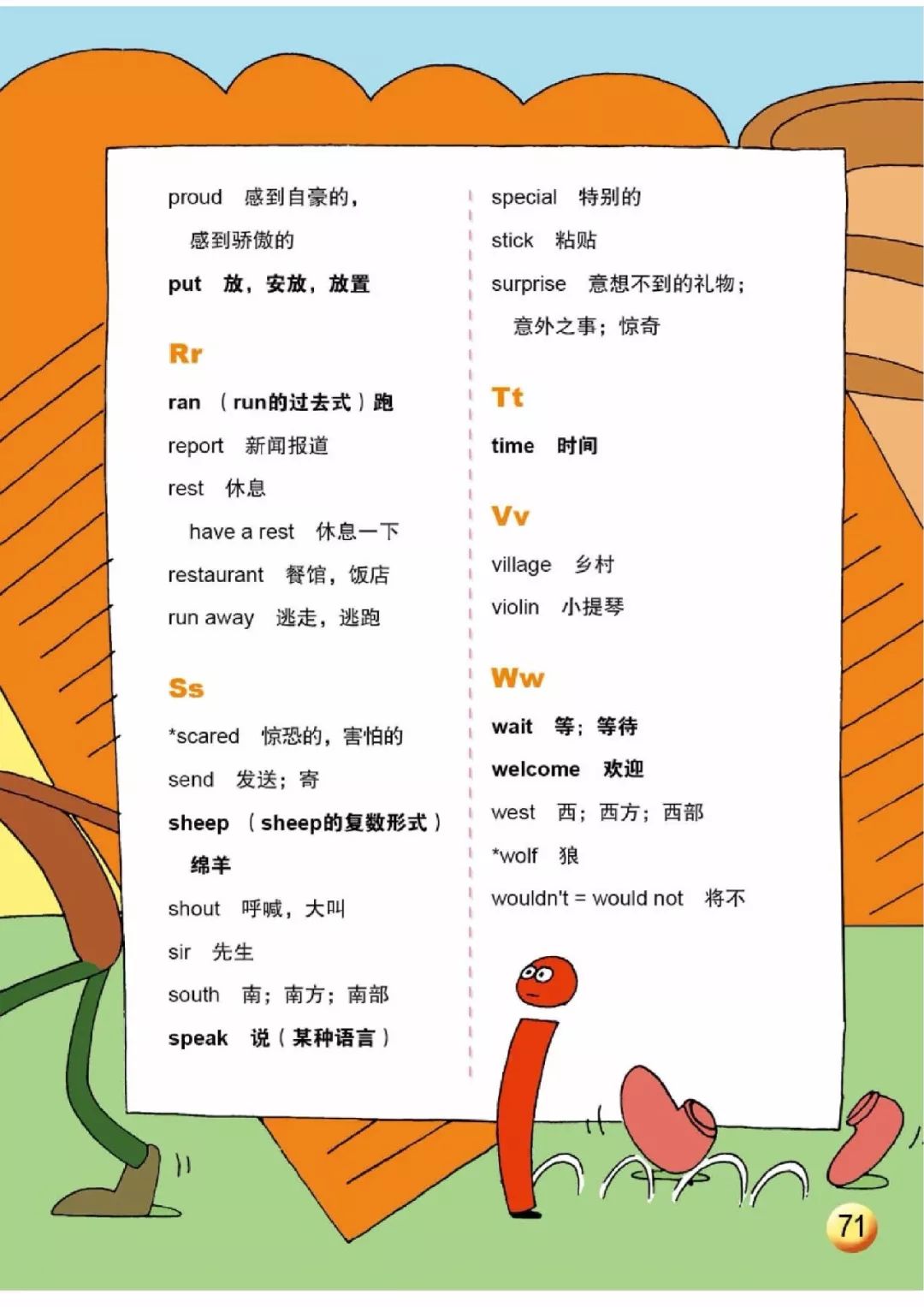 proud 感到自豪的，感到骄傲的

put 放，安放，放置

Rr

ran （run的过去式）跑

report 新闻报道

rest 休息

have a rest 休息一下

restaurant 餐馆，饭店

run away 逃走，逃跑

Ss

*scared 惊恐的，害怕的

send 发送；寄

sheep （sheep的复数形式）绵羊

shout 呼喊，大叫

sir 先生

south 南；南方；南部

speak 说（某种语言）

special 特别的

stick 粘贴

surprise 意想不到的礼物；意外之事；惊奇

Tt

time 时间

Vv

village 乡村

violin 小提琴

Ww

wait 等；等待

welcome 欢迎

west 西；西方；西部

*wolf 狼

wouldn't = would not 将不

71